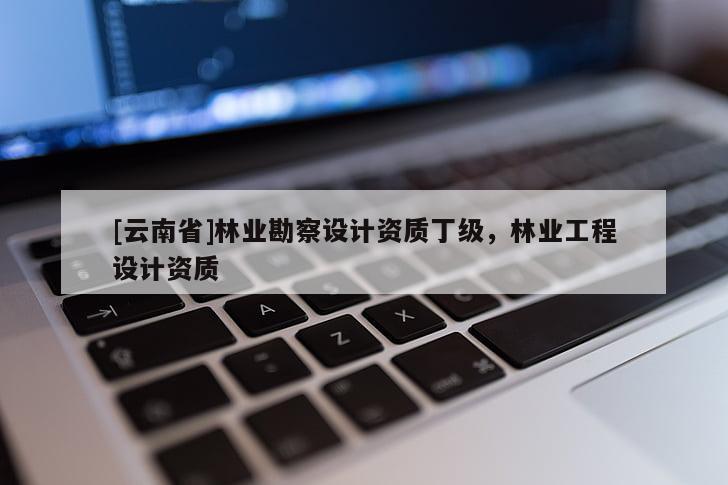 [云南省]林业勘察设计资质丁级，林业工程设计资质

A
Z
X